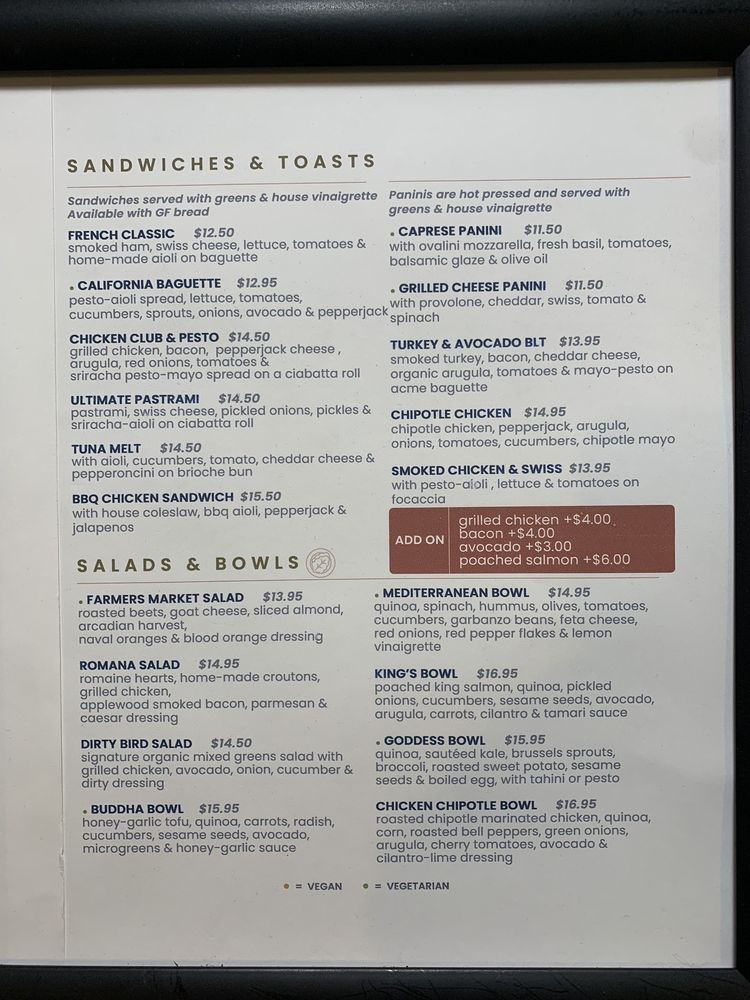 SANDWICHES & TOASTS

Sandwiches served with greens & house vinaigrette
Available with GF bread

FRENCH CLASSIC $12.50
smoked ham, swiss cheese, lettuce, tomatoes & home-made aioli on baguette

• CALIFORNIA BAGUETTE $12.95
pesto-aioli spread, lettuce, tomatoes, cucumbers, sprouts, onions, avocado & pepperjack

CHICKEN CLUB & PESTO $14.50
grilled chicken, bacon, pepperjack cheese , arugula, red onions, tomatoes & sriracha pesto-mayo spread on a ciabatta roll

ULTIMATE PASTRAMI $14.50
pastrami, swiss cheese, pickled onions, pickles & sriracha-aioli on ciabatta roll

TUNA MELT $14.50
with aioli, cucumbers, tomato, cheddar cheese & pepperoncini on brioche bun

BBQ CHICKEN SANDWICH $15.50
with house coleslaw, bbq aioli, pepperjack & jalapenos

Paninis are hot pressed and served with greens & house vinaigrette

• CAPRESE PANINI $11.50
with ovalini mozzarella, fresh basil, tomatoes, balsamic glaze & olive oil

• GRILLED CHEESE PANINI $11.50
with provolone, cheddar, swiss, tomato & spinach

TURKEY & AVOCADO BLT $13.95
smoked turkey, bacon, cheddar cheese, organic arugula, tomatoes & mayo-pesto on acme baguette

CHIPOTLE CHICKEN $14.95
chipotle chicken, pepperjack, arugula, onions, tomatoes, cucumbers, chipotle mayo

SMOKED CHICKEN & SWISS $13.95
with pesto-aioli , lettuce & tomatoes on focaccia

ADD ON
grilled chicken +$4.00
bacon +$4.00
avocado +$3.00
poached salmon +$6.00

SALADS & BOWLS

• FARMERS MARKET SALAD $13.95
roasted beets, goat cheese, sliced almond, arcadian harvest, naval oranges & blood orange dressing

ROMANA SALAD $14.95
romaine hearts, home-made croutons, grilled chicken, applewood smoked bacon, parmesan & caesar dressing

DIRTY BIRD SALAD $14.50
signature organic mixed greens salad with grilled chicken, avocado, onion, cucumber & dirty dressing

• BUDDHA BOWL $15.95
honey-garlic tofu, quinoa, carrots, radish, cucumbers, sesame seeds, avocado, microgreens & honey-garlic sauce

• MEDITERRANEAN BOWL $14.95
quinoa, spinach, hummus, olives, tomatoes, cucumbers, garbanzo beans, feta cheese, red onions, red pepper flakes & lemon vinaigrette

KING'S BOWL $16.95
poached king salmon, quinoa, pickled onions, cucumbers, sesame seeds, avocado, arugula, carrots, cilantro & tamari sauce

• GODDESS BOWL $15.95
quinoa, sautéed kale, brussels sprouts, broccoli, roasted sweet potato, sesame seeds & boiled egg, with tahini or pesto

CHICKEN CHIPOTLE BOWL $16.95
roasted chipotle marinated chicken, quinoa, corn, roasted bell peppers, green onions, arugula, cherry tomatoes, avocado & cilantro-lime dressing

• = VEGAN • = VEGETARIAN